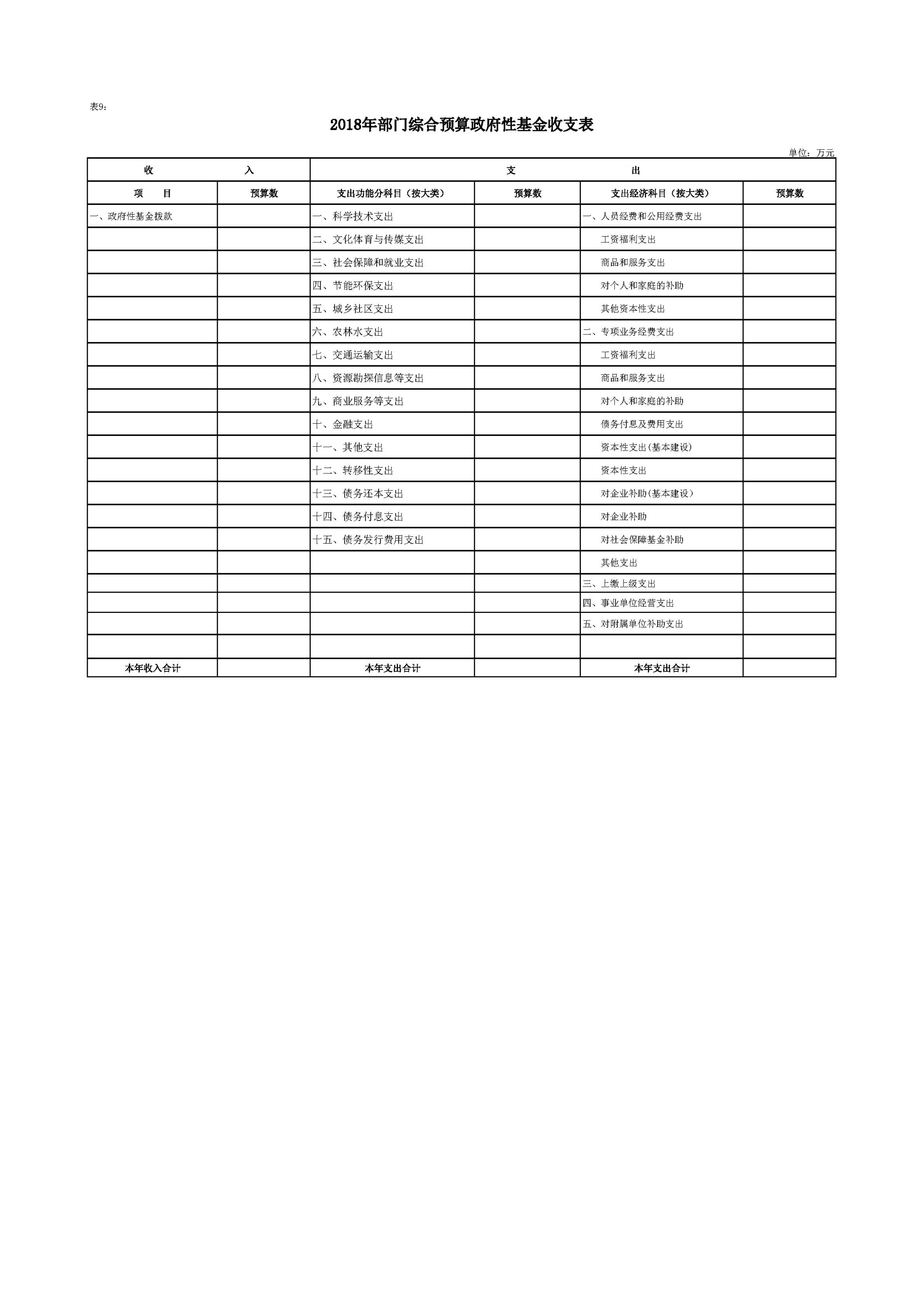 表9:

2018年部门综合预算政府性基金收支表

单位：万元

| 收 入 | | 支 出 | | | |
|---|---|---|---|---|---|
| 项 目 | 预算数 | 支出功能分科目（按大类） | 预算数 | 支出经济科目（按大类） | 预算数 |
| 一、政府性基金拨款 | | 一、科学技术支出 | | 一、人员经费和公用经费支出 | |
| | | 二、文化体育与传媒支出 | | 工资福利支出 | |
| | | 三、社会保障和就业支出 | | 商品和服务支出 | |
| | | 四、节能环保支出 | | 对个人和家庭的补助 | |
| | | 五、城乡社区支出 | | 其他资本性支出 | |
| | | 六、农林水支出 | | 二、专项业务经费支出 | |
| | | 七、交通运输支出 | | 工资福利支出 | |
| | | 八、资源勘探信息等支出 | | 商品和服务支出 | |
| | | 九、商业服务等支出 | | 对个人和家庭的补助 | |
| | | 十、金融支出 | | 债务付息及费用支出 | |
| | | 十一、其他支出 | | 资本性支出(基本建设) | |
| | | 十二、转移性支出 | | 资本性支出 | |
| | | 十三、债务还本支出 | | 对企业补助(基本建设) | |
| | | 十四、债务付息支出 | | 对企业补助 | |
| | | 十五、债务发行费用支出 | | 对社会保障基金补助 | |
| | | | | 其他支出 | |
| | | | | 三、上缴上级支出 | |
| | | | | 四、事业单位经营支出 | |
| | | | | 五、对附属单位补助支出 | |
| | | | | | |
| 本年收入合计 | | 本年支出合计 | | 本年支出合计 | |